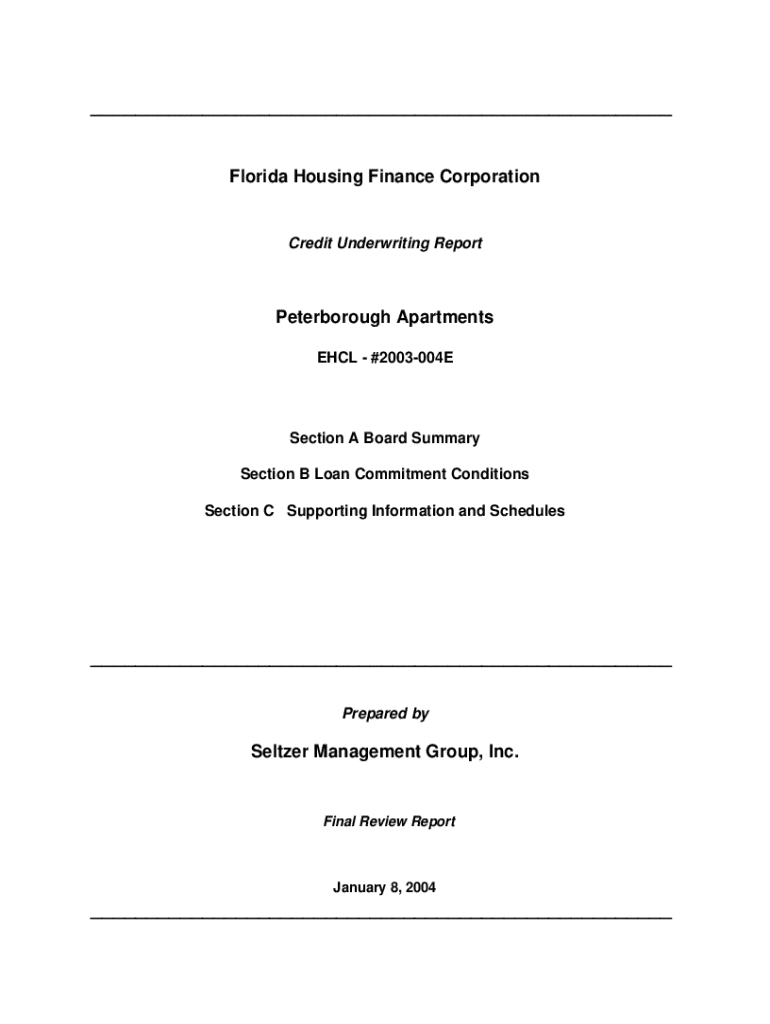 Florida Housing Finance Corporation

Credit Underwriting Report

Peterborough Apartments

EHCL - #2003-004E

Section A Board Summary

Section B Loan Commitment Conditions

Section C Supporting Information and Schedules

Prepared by

Seltzer Management Group, Inc.

Final Review Report

January 8, 2004